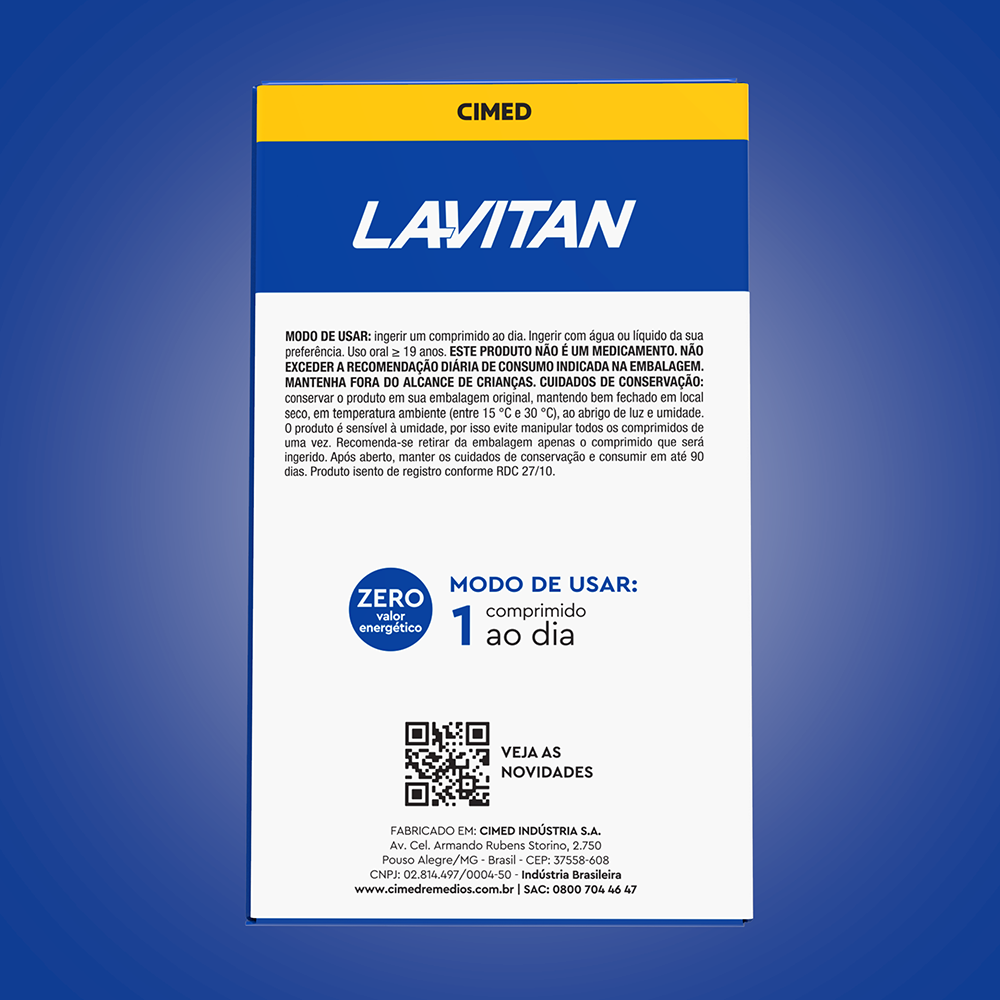 CIMED

LAVITAN

MODO DE USAR: ingerir um comprimido ao dia. Ingerir com água ou líquido da sua preferência. Uso oral ≥ 19 anos. ESTE PRODUTO NÃO É UM MEDICAMENTO. NÃO EXCEDER A RECOMENDAÇÃO DIÁRIA DE CONSUMO INDICADA NA EMBALAGEM. MANTENHA FORA DO ALCANCE DE CRIANÇAS. CUIDADOS DE CONSERVAÇÃO: conservar o produto em sua embalagem original, mantendo bem fechado em local seco, em temperatura ambiente (entre 15 °C e 30 °C), ao abrigo de luz e umidade. O produto é sensível à umidade, por isso evite manipular todos os comprimidos de uma vez. Recomenda-se retirar da embalagem apenas o comprimido que será ingerido. Após aberto, manter os cuidados de conservação e consumir em até 90 dias. Produto isento de registro conforme RDC 27/10.

ZERO valor energético

MODO DE USAR:
1 comprimido ao dia

VEJA AS NOVIDADES

FABRICADO EM: CIMED INDÚSTRIA S.A.
Av. Cel. Armando Rubens Storino, 2.750
Pouso Alegre/MG - Brasil - CEP: 37558-608
CNPJ: 02.814.497/0004-50 - Indústria Brasileira
www.cimedremedios.com.br | SAC: 0800 704 46 47